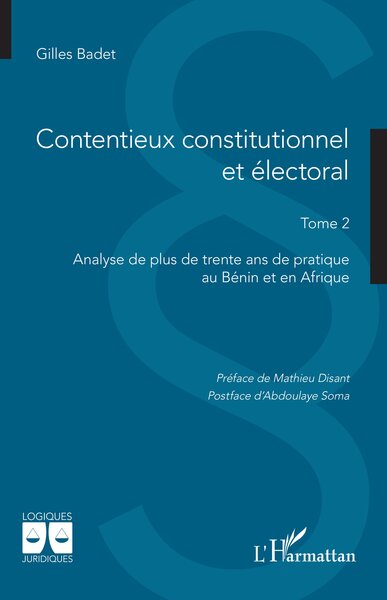 Gilles Badet

Contentieux constitutionnel et électoral

Tome 2

Analyse de plus de trente ans de pratique au Bénin et en Afrique

Préface de Mathieu Disant
Postface d'Abdoulaye Soma

LOGIQUES
JURIDIQUES

L'Harmattan